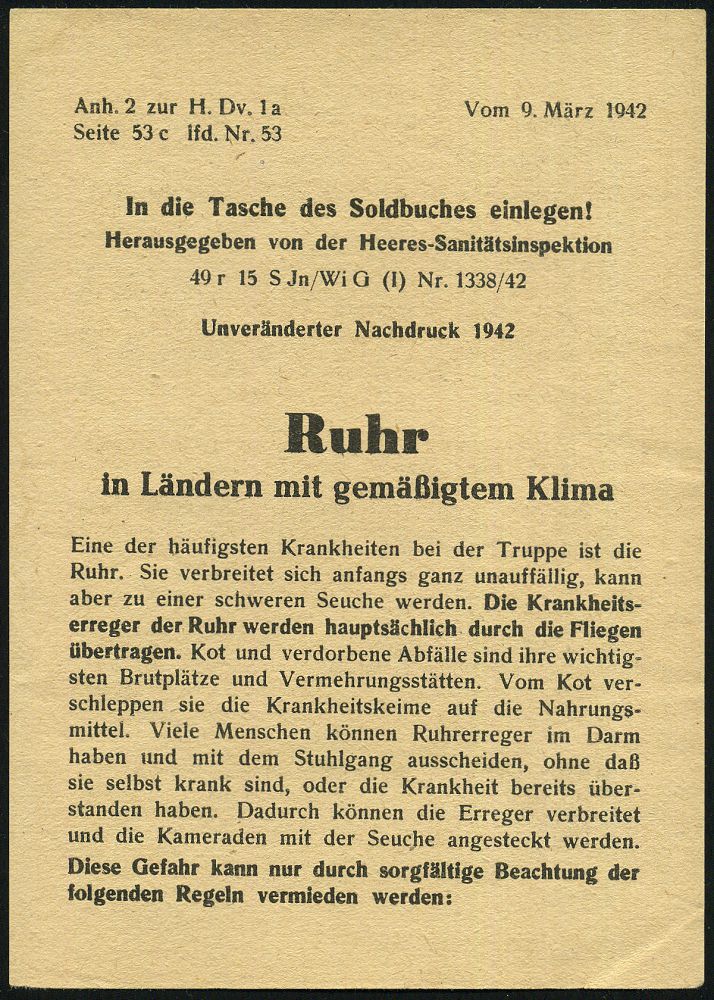 Anh. 2 zur H. Dv. 1a
Seite 53 c lfd. Nr. 53

Vom 9. März 1942

In die Tasche des Soldbuches einlegen!
Herausgegeben von der Heeres-Sanitätsinspektion
49 r 15 S Jn/Wi G (I) Nr. 1338/42

Unveränderter Nachdruck 1942

Ruhr
in Ländern mit gemäßigtem Klima

Eine der häufigsten Krankheiten bei der Truppe ist die Ruhr. Sie verbreitet sich anfangs ganz unauffällig, kann aber zu einer schweren Seuche werden. Die Krankheitserreger der Ruhr werden hauptsächlich durch die Fliegen übertragen. Kot und verdorbene Abfälle sind ihre wichtigsten Brutplätze und Vermehrungsstätten. Vom Kot verschleppen sie die Krankheitskeime auf die Nahrungsmittel. Viele Menschen können Ruhrerreger im Darm haben und mit dem Stuhlgang ausscheiden, ohne daß sie selbst krank sind, oder die Krankheit bereits überstanden haben. Dadurch können die Erreger verbreitet und die Kameraden mit der Seuche angesteckt werden. Diese Gefahr kann nur durch sorgfältige Beachtung der folgenden Regeln vermieden werden: